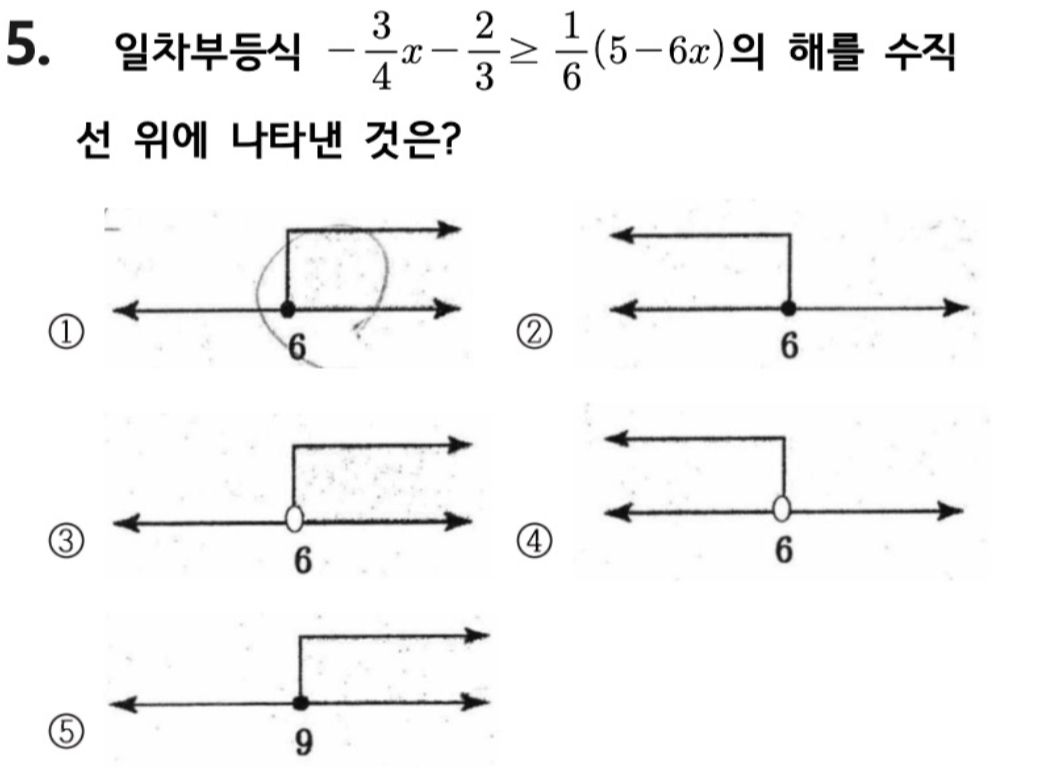 5. 일차부등식 $-\frac{3}{4}x-\frac{2}{3}\geq\frac{1}{6}(5-6x)$의 해를 수직선 위에 나타낸 것은?

①
6

②
6

③
6

④
6

⑤
9